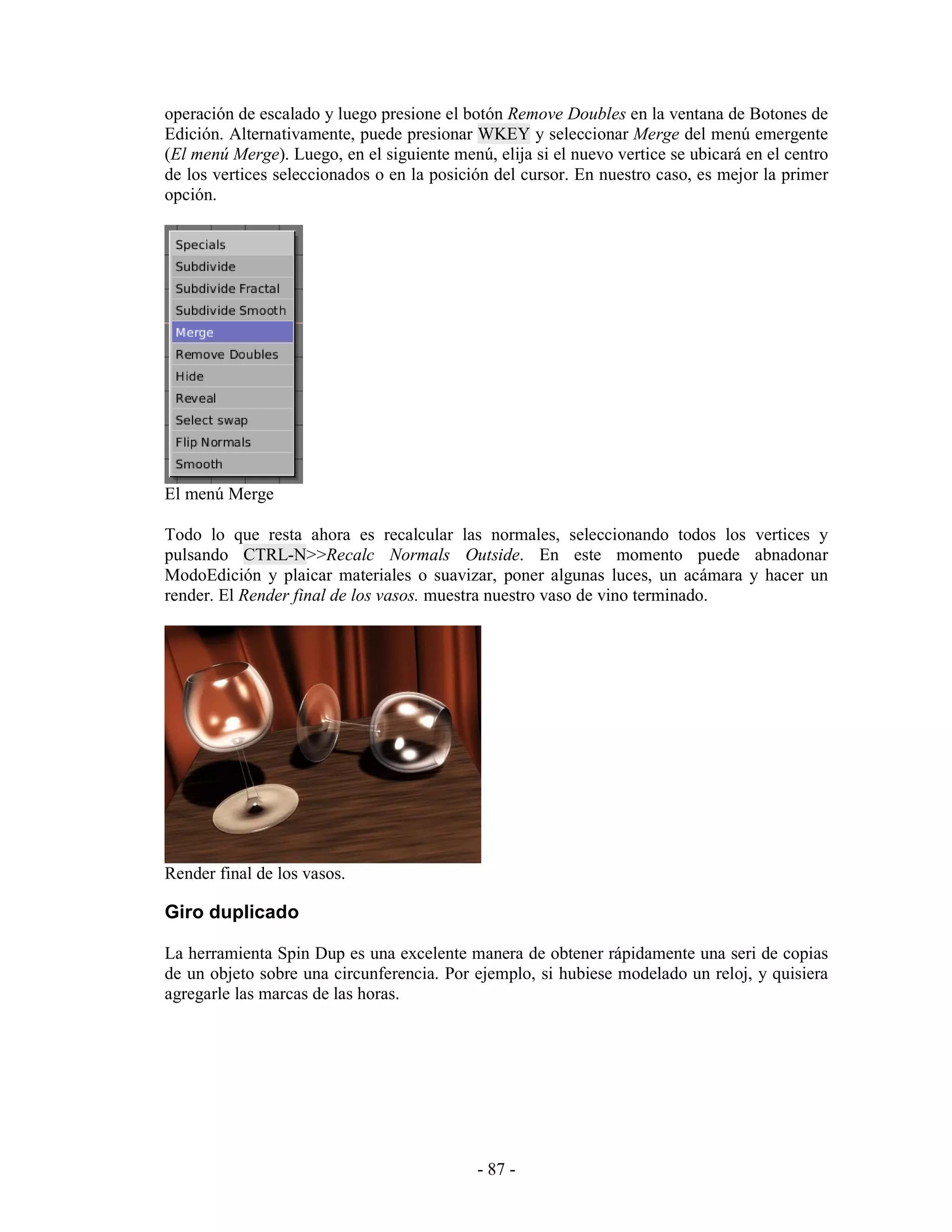 operación de escalado y luego presione el botón Remove Doubles en la ventana de Botones de Edición. Alternativamente, puede presionar WKEY y seleccionar Merge del menú emergente (El menú Merge). Luego, en el siguiente menú, elija si el nuevo vertice se ubicará en el centro de los vertices seleccionados o en la posición del cursor. En nuestro caso, es mejor la primer opción.

Specials
Subdivide
Subdivide Fractal
Subdivide Smooth
Merge
Remove Doubles
Hide
Reveal
Select swap
Flip Normals
Smooth

El menú Merge

Todo lo que resta ahora es recalcular las normales, seleccionando todos los vertices y pulsando CTRL-N>>Recalc Normals Outside. En este momento puede abnadonar ModoEdición y plaicar materiales o suavizar, poner algunas luces, un acámara y hacer un render. El Render final de los vasos. muestra nuestro vaso de vino terminado.

Render final de los vasos.

Giro duplicado

La herramienta Spin Dup es una excelente manera de obtener rápidamente una seri de copias de un objeto sobre una circunferencia. Por ejemplo, si hubiese modelado un reloj, y quisiera agregarle las marcas de las horas.

- 87 -